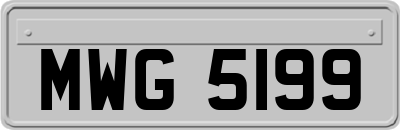 MWG 5199